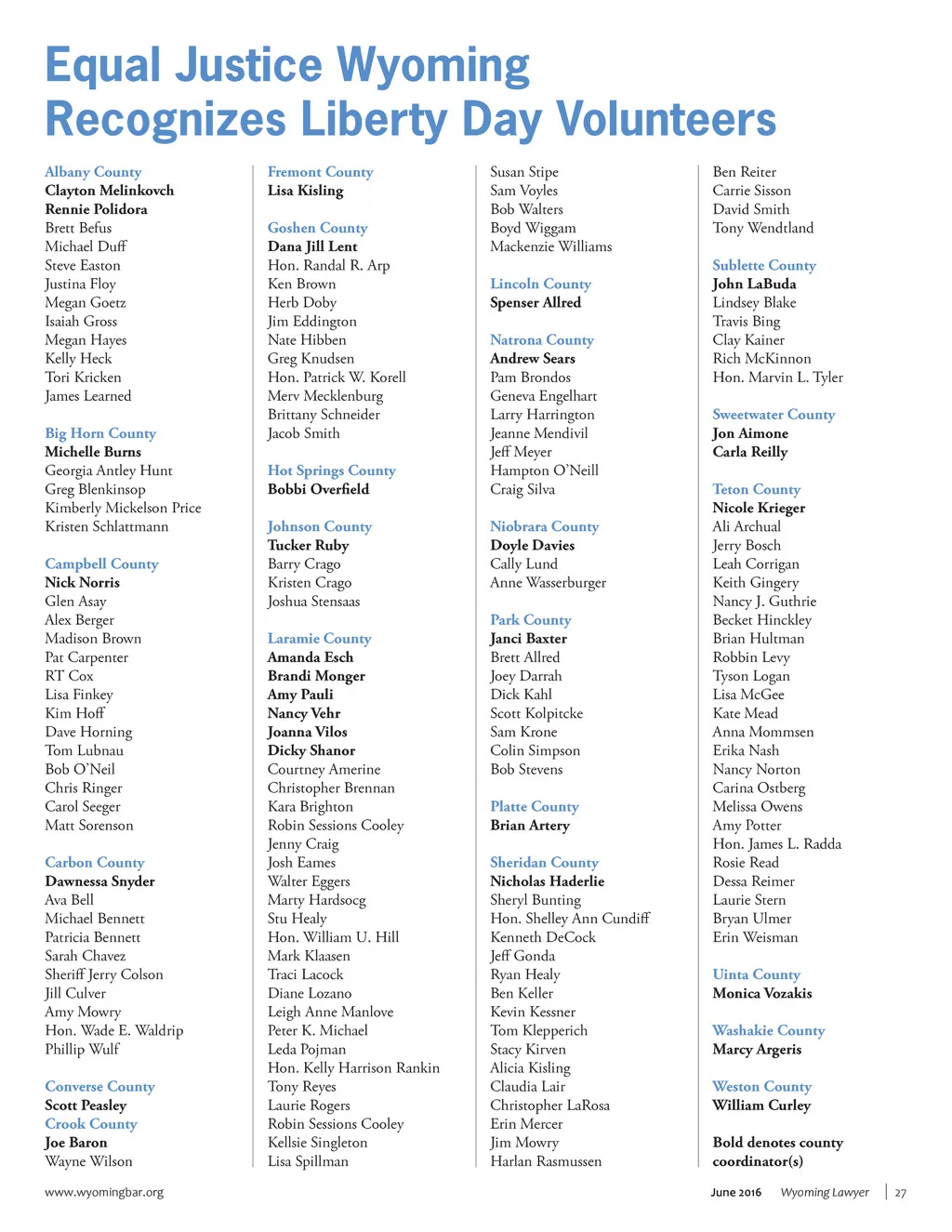 Equal Justice Wyoming Recognizes Liberty Day Volunteers

Albany County
Clayton Melinkovch
Rennie Polidora
Brett Befus
Michael Duff
Steve Easton
Justina Floy
Megan Goetz
Isaiah Gross
Megan Hayes
Kelly Heck
Tori Kricken
James Learned

Big Horn County
Michelle Burns
Georgia Antley Hunt
Greg Blenkinsop
Kimberly Mickelson Price
Kristen Schlattmann

Campbell County
Nick Norris
Glen Asay
Alex Berger
Madison Brown
Pat Carpenter
RT Cox
Lisa Finkey
Kim Hoff
Dave Horning
Tom Lubnau
Bob O'Neil
Chris Ringer
Carol Seeger
Matt Sorenson

Carbon County
Dawnessa Snyder
Ava Bell
Michael Bennett
Patricia Bennett
Sarah Chavez
Sheriff Jerry Colson
Jill Culver
Amy Mowry
Hon. Wade E. Waldrip
Phillip Wulf

Converse County
Scott Peasley
Crook County
Joe Baron
Wayne Wilson

Fremont County
Lisa Kisling

Goshen County
Dana Jill Lent
Hon. Randal R. Arp
Ken Brown
Herb Doby
Jim Eddington
Nate Hibben
Greg Knudsen
Hon. Patrick W. Korell
Merv Mecklenburg
Brittany Schneider
Jacob Smith

Hot Springs County
Bobbi Overfield

Johnson County
Tucker Ruby
Barry Crago
Kristen Crago
Joshua Stensaas

Laramie County
Amanda Esch
Brandi Monger
Amy Pauli
Nancy Vehr
Joanna Vilos
Dicky Shanor
Courtney Amerine
Christopher Brennan
Kara Brighton
Robin Sessions Cooley
Jenny Craig
Josh Eames
Walter Eggers
Marty Hardsocg
Stu Healy
Hon. William U. Hill
Mark Klaasen
Traci Lacock
Diane Lozano
Leigh Anne Manlove
Peter K. Michael
Leda Pojman
Hon. Kelly Harrison Rankin
Tony Reyes
Laurie Rogers
Robin Sessions Cooley
Kellsie Singleton
Lisa Spillman

Susan Stipe
Sam Voyles
Bob Walters
Boyd Wiggam
Mackenzie Williams

Lincoln County
Spenser Allred

Natrona County
Andrew Sears
Pam Brondos
Geneva Engelhart
Larry Harrington
Jeanne Mendivil
Jeff Meyer
Hampton O'Neill
Craig Silva

Niobrara County
Doyle Davies
Cally Lund
Anne Wasserburger

Park County
Janci Baxter
Brett Allred
Joey Darrah
Dick Kahl
Scott Kolpitcke
Sam Krone
Colin Simpson
Bob Stevens

Platte County
Brian Artery

Sheridan County
Nicholas Haderlie
Sheryl Bunting
Hon. Shelley Ann Cundiff
Kenneth DeCock
Jeff Gonda
Ryan Healy
Ben Keller
Kevin Kessner
Tom Klepperich
Stacy Kirven
Alicia Kisling
Claudia Lair
Christopher LaRosa
Erin Mercer
Jim Mowry
Harlan Rasmussen

Ben Reiter
Carrie Sisson
David Smith
Tony Wendtland

Sublette County
John LaBuda
Lindsey Blake
Travis Bing
Clay Kainer
Rich McKinnon
Hon. Marvin L. Tyler

Sweetwater County
Jon Aimone
Carla Reilly

Teton County
Nicole Krieger
Ali Archual
Jerry Bosch
Leah Corrigan
Keith Gingery
Nancy J. Guthrie
Becket Hinckley
Brian Hultman
Robbin Levy
Tyson Logan
Lisa McGee
Kate Mead
Anna Mommsen
Erika Nash
Nancy Norton
Carina Ostberg
Melissa Owens
Amy Potter
Hon. James L. Radda
Rosie Read
Dessa Reimer
Laurie Stern
Bryan Ulmer
Erin Weisman

Uinta County
Monica Vozakis

Washakie County
Marcy Argeris

Weston County
William Curley

Bold denotes county coordinator(s)

www.wyomingbar.org

June 2016 Wyoming Lawyer | 27